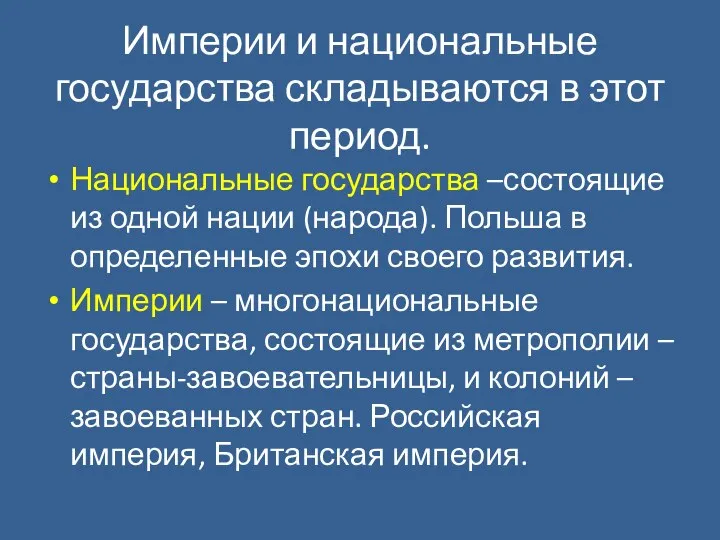 Империи и национальные государства складываются в этот период.

• Национальные государства –состоящие из одной нации (народа). Польша в определенные эпохи своего развития.

• Империи – многонациональные государства, состоящие из метрополии – страны-завоевательницы, и колоний – завоеванных стран. Российская империя, Британская империя.